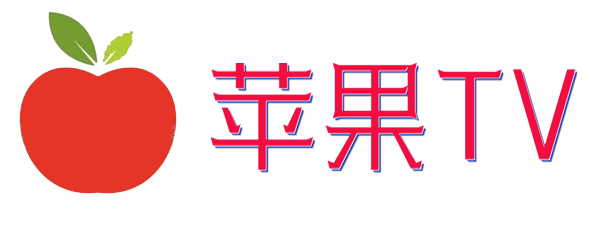 苹果TV